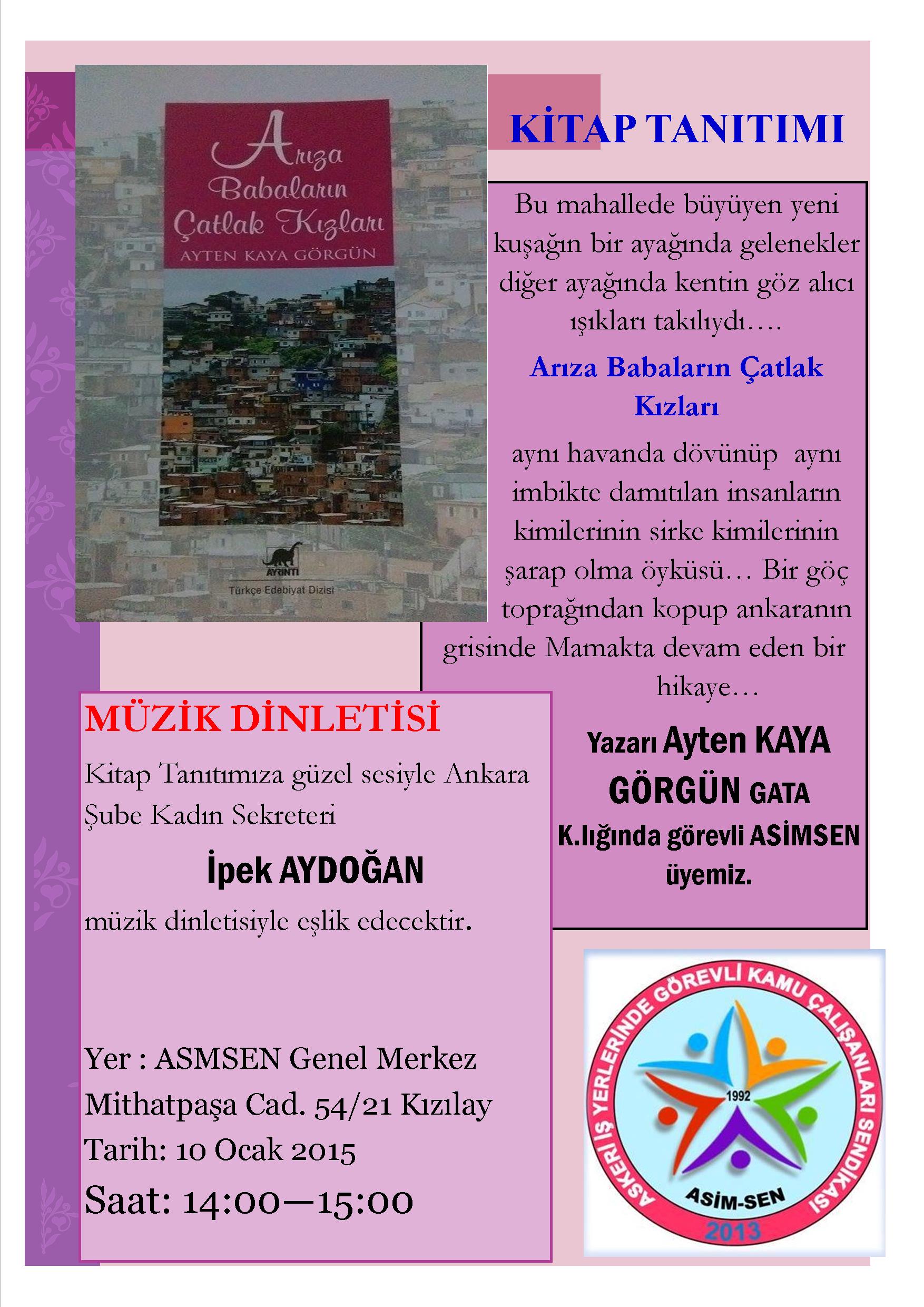 Arıza Babaların Çatlak Kızları
AYTEN KAYA GÖRGÜN
AYRINTI
Türkçe Edebiyat Dizisi

KİTAP TANITIMI

Bu mahallede büyüyen yeni kuşağın bir ayağında gelenekler diğer ayağında kentin göz alıcı ışıkları takılıydı….

Arıza Babaların Çatlak Kızları

aynı havanda dövünüp aynı imbikte damıtılan insanların kimilerinin sirke kimilerinin şarap olma öyküsü… Bir göç toprağından kopup ankaranın grisinde Mamakta devam eden bir hikaye…

Yazarı Ayten KAYA GÖRGÜN GATA K.lığında görevli ASİMSEN üyemiz.

MÜZİK DİNLETİSİ

Kitap Tanıtımıza güzel sesiyle Ankara Şube Kadın Sekreteri

İpek AYDOĞAN

müzik dinletisiyle eşlik edecektir.

Yer : ASMSEN Genel Merkez
Mithatpaşa Cad. 54/21 Kızılay
Tarih: 10 Ocak 2015
Saat: 14:00—15:00

ASKERİ İŞ YERLERİNDE GÖREVLİ KAMU ÇALIŞANLARI SENDİKASI
1992
ASİM-SEN
2013